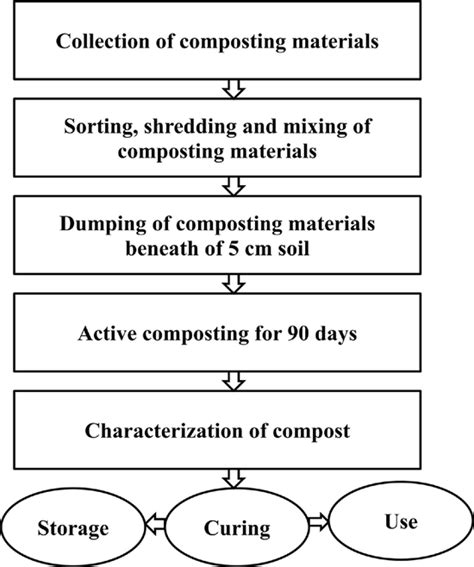 Collection of composting materials

Sorting, shredding and mixing of composting materials

Dumping of composting materials beneath of 5 cm soil

Active composting for 90 days

Characterization of compost

Storage

Curing

Use